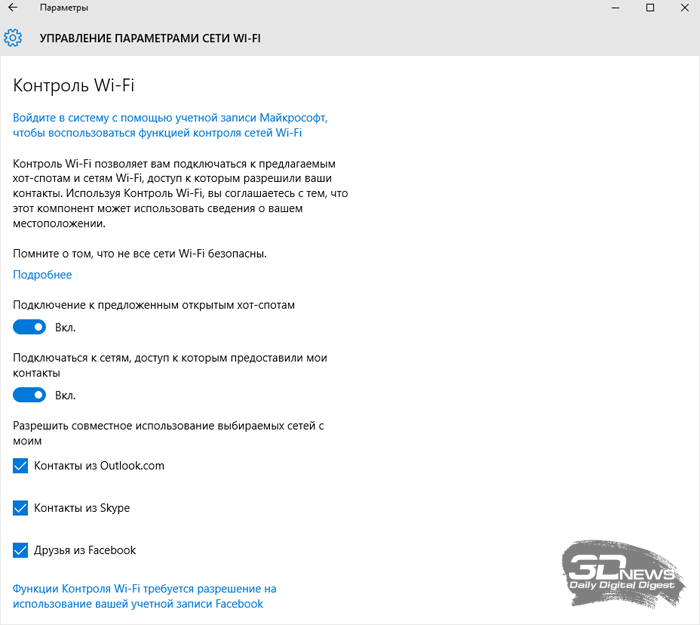 Параметры

УПРАВЛЕНИЕ ПАРАМЕТРАМИ СЕТИ WI-FI

Контроль Wi-Fi

Войдите в систему с помощью учетной записи Майкрософт, чтобы воспользоваться функцией контроля сетей Wi-Fi

Контроль Wi-Fi позволяет вам подключаться к предлагаемым хот-спотам и сетям Wi-Fi, доступ к которым разрешили ваши контакты. Используя Контроль Wi-Fi, вы соглашаетесь с тем, что этот компонент может использовать сведения о вашем местоположении.

Помните о том, что не все сети Wi-Fi безопасны.

Подробнее

Подключение к предложенным открытым хот-спотам

Вкл.

Подключаться к сетям, доступ к которым предоставили мои контакты

Вкл.

Разрешить совместное использование выбираемых сетей с моим

Контакты из Outlook.com

Контакты из Skype

Друзья из Facebook

Функции Контроля Wi-Fi требуется разрешение на использование вашей учетной записи Facebook

3DNEWS
Daily Digital Digest